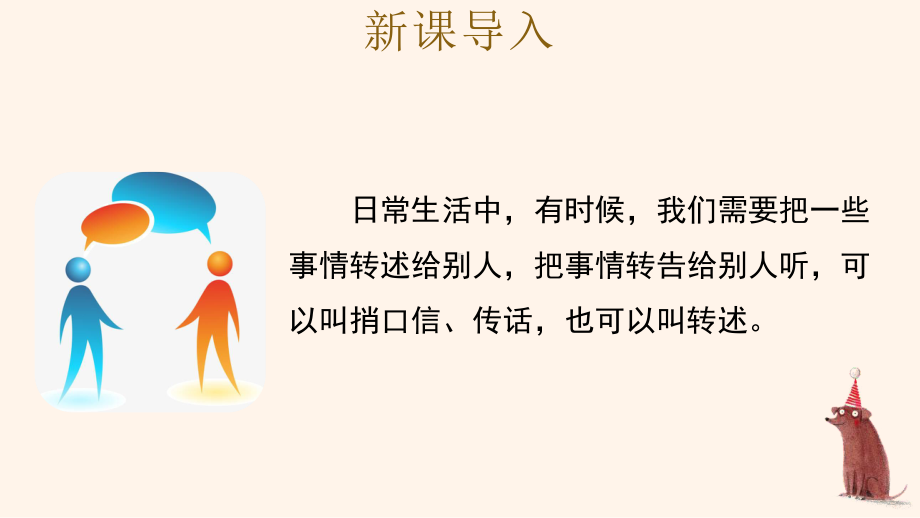 新课导入

日常生活中，有时候，我们需要把一些事情转述给别人，把事情转告给别人听，可以叫捎口信、传话，也可以叫转述。